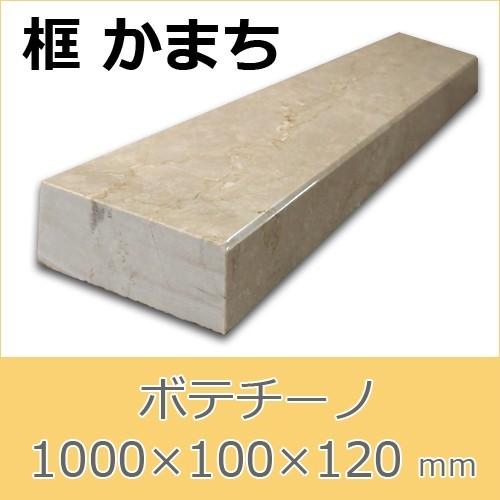 框 かまち

ボテチーノ
1000×100×120 ㎜